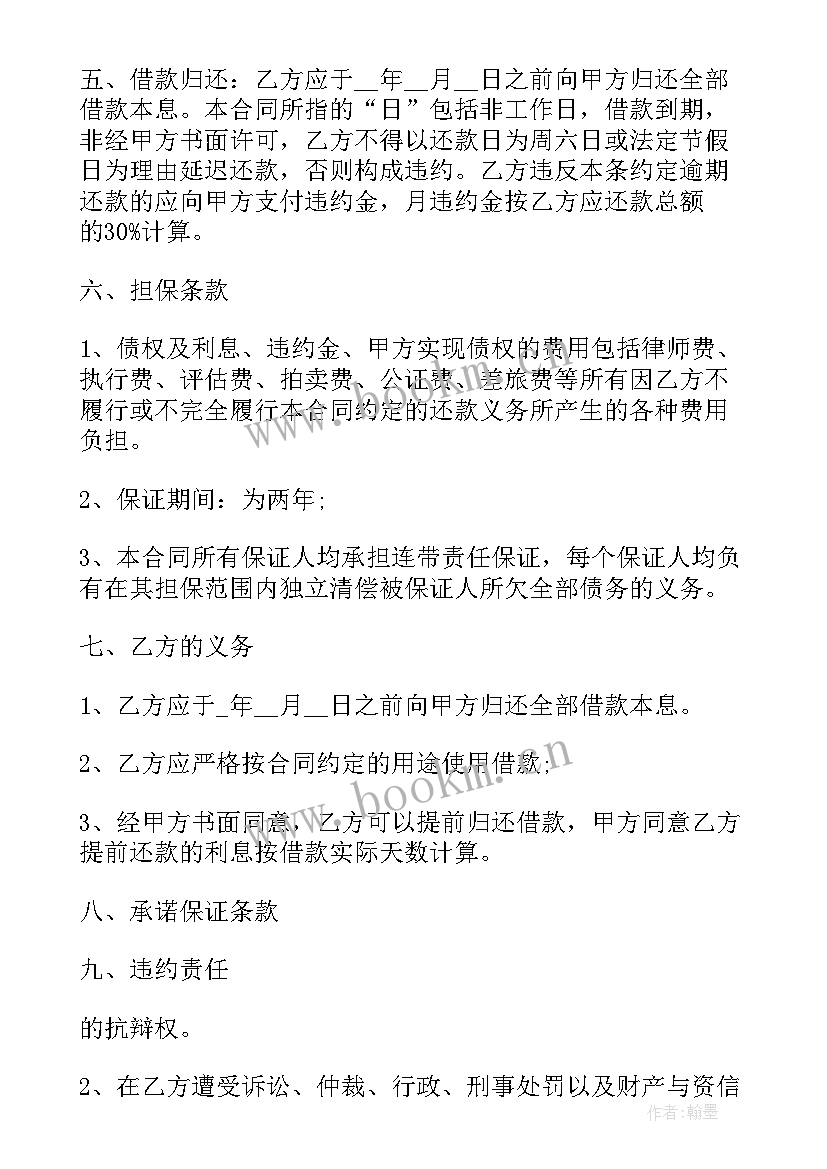 五、借款归还：乙方应于__年__月__日之前向甲方归还全部借款本息。本合同所指的“日”包括非工作日，借款到期，非经甲方书面许可，乙方不得以还款日为周六日或法定节假日为理由延迟还款，否则构成违约。乙方违反本条约定逾期还款的应向甲方支付违约金，月违约金按乙方应还款总额的30%计算。

六、担保条款

1、债权及利息、违约金、甲方实现债权的费用包括律师费、执行费、评估费、拍卖费、公证费、差旅费等所有因乙方不履行或不完全履行本合同约定的还款义务所产生的各种费用负担。

2、保证期间：为两年;

3、本合同所有保证人均承担连带责任保证，每个保证人均负有在其担保范围内独立清偿被保证人所欠全部债务的义务。

七、乙方的义务

1、乙方应于_年__月__日之前向甲方归还全部借款本息。

2、乙方应严格按合同约定的用途使用借款;

3、经甲方书面同意，乙方可以提前归还借款，甲方同意乙方提前还款的利息按借款实际天数计算。

八、承诺保证条款

九、违约责任

的抗辩权。

2、在乙方遭受诉讼、仲裁、行政、刑事处罚以及财产与资信

www.bookm.cn

作者：翰墨